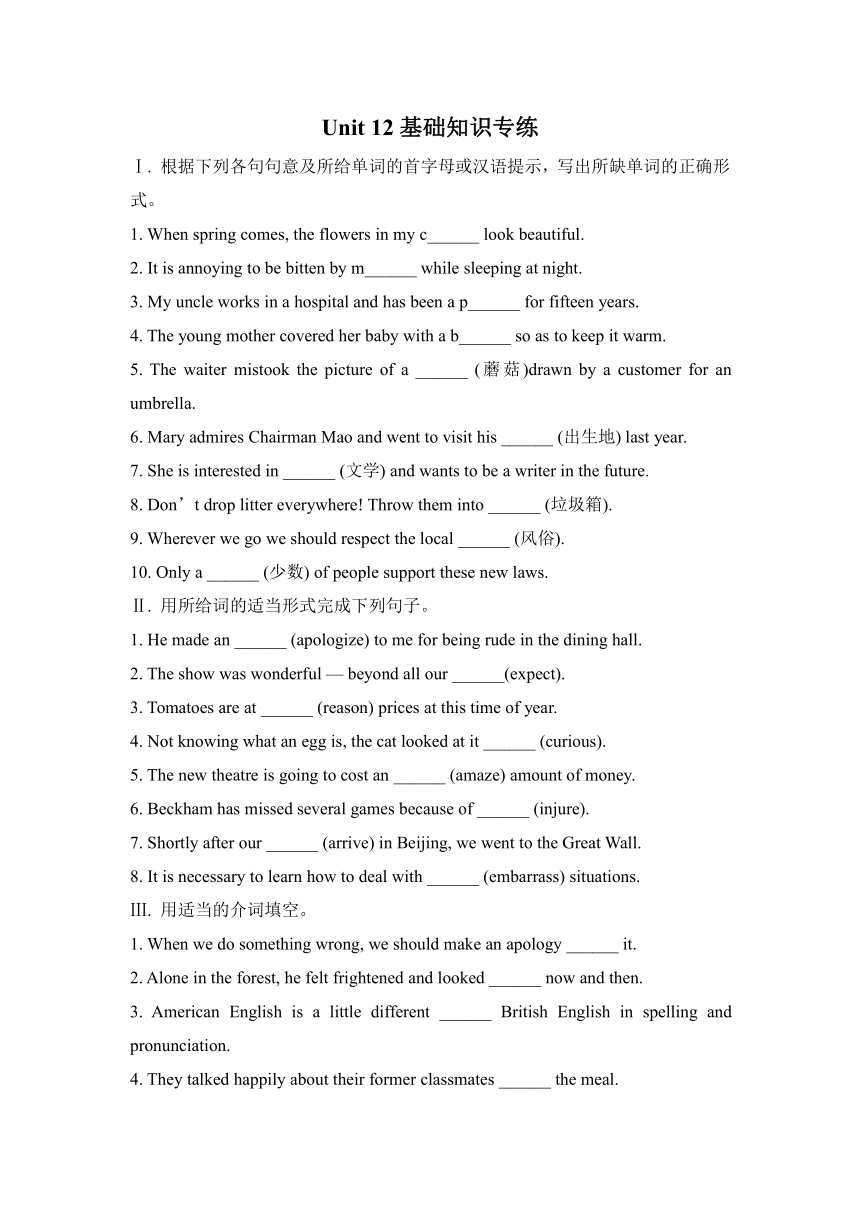 Unit 12 基础知识专练

Ⅰ. 根据下列各句句意及所给单词的首字母或汉语提示，写出所缺单词的正确形式。

1. When spring comes, the flowers in my c______ look beautiful.

2. It is annoying to be bitten by m______ while sleeping at night.

3. My uncle works in a hospital and has been a p______ for fifteen years.

4. The young mother covered her baby with a b______ so as to keep it warm.

5. The waiter mistook the picture of a ______ (蘑菇)drawn by a customer for an umbrella.

6. Mary admires Chairman Mao and went to visit his ______ (出生地) last year.

7. She is interested in ______ (文学) and wants to be a writer in the future.

8. Don’t drop litter everywhere! Throw them into ______ (垃圾箱).

9. Wherever we go we should respect the local ______ (风俗).

10. Only a ______ (少数) of people support these new laws.

Ⅱ. 用所给词的适当形式完成下列句子。

1. He made an ______ (apologize) to me for being rude in the dining hall.

2. The show was wonderful — beyond all our ______(expect).

3. Tomatoes are at ______ (reason) prices at this time of year.

4. Not knowing what an egg is, the cat looked at it ______ (curious).

5. The new theatre is going to cost an ______ (amaze) amount of money.

6. Beckham has missed several games because of ______ (injure).

7. Shortly after our ______ (arrive) in Beijing, we went to the Great Wall.

8. It is necessary to learn how to deal with ______ (embarrass) situations.

III. 用适当的介词填空。

1. When we do something wrong, we should make an apology ______ it.

2. Alone in the forest, he felt frightened and looked ______ now and then.

3. American English is a little different ______ British English in spelling and pronunciation.

4. They talked happily about their former classmates ______ the meal.